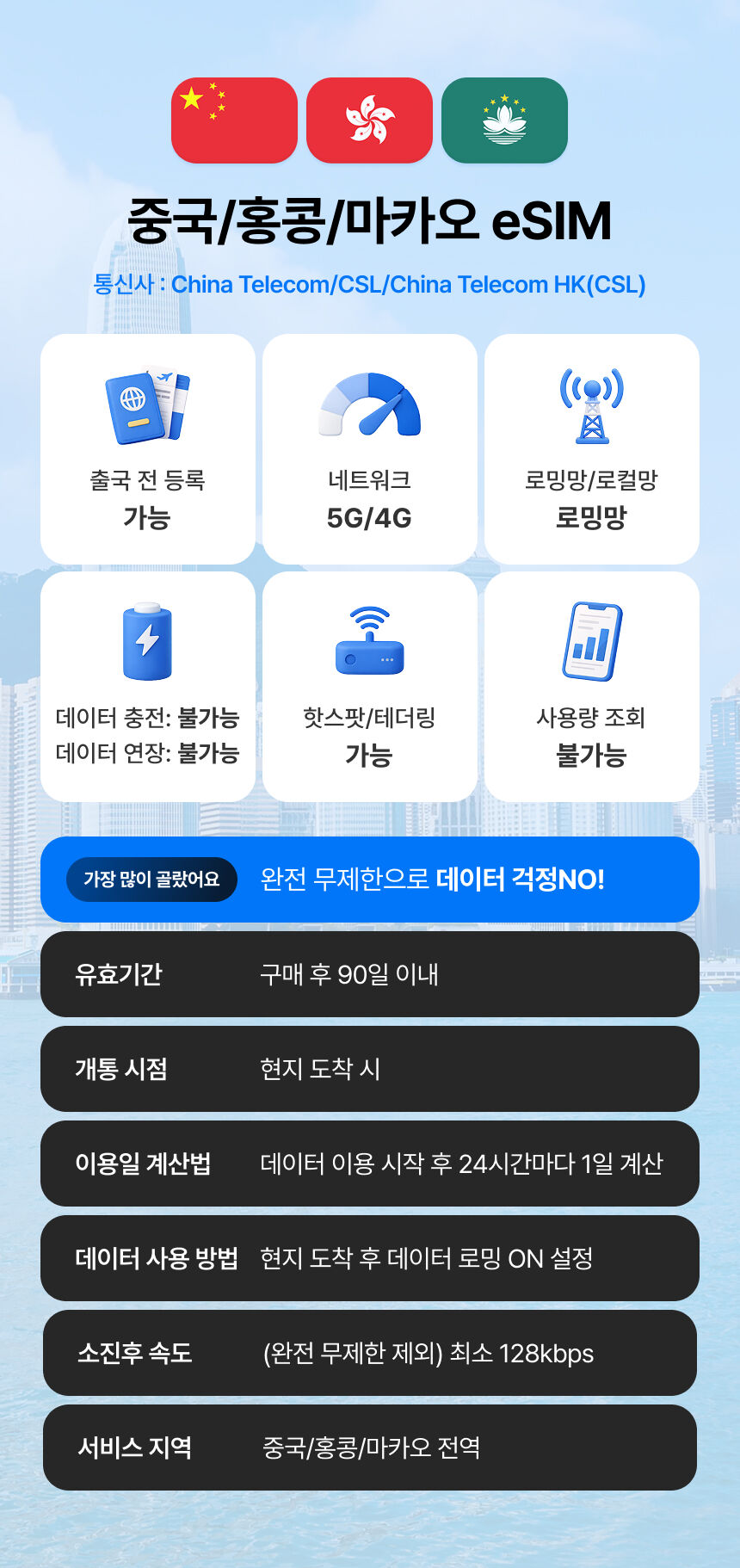 중국/홍콩/마카오 eSIM

통신사 : China Telecom/CSL/China Telecom HK(CSL)

출국 전 등록
가능

네트워크
5G/4G

로밍망/로컬망
로밍망

데이터 충전: 불가능
데이터 연장: 불가능

핫스팟/테더링
가능

사용량 조회
불가능

가장 많이 골랐어요 완전 무제한으로 데이터 걱정NO!

유효기간 구매 후 90일 이내

개통 시점 현지 도착 시

이용일 계산법 데이터 이용 시작 후 24시간마다 1일 계산

데이터 사용 방법 현지 도착 후 데이터 로밍 ON 설정

소진후 속도 (완전 무제한 제외) 최소 128kbps

서비스 지역 중국/홍콩/마카오 전역